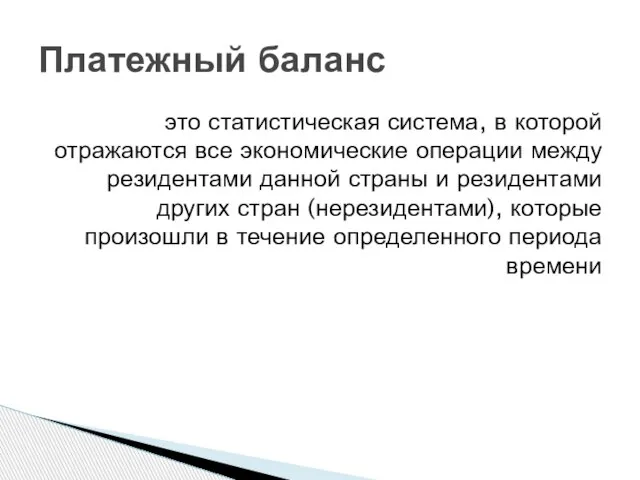 Платежный баланс

это статистическая система, в которой отражаются все экономические операции между резидентами данной страны и резидентами других стран (нерезидентами), которые произошли в течение определенного периода времени